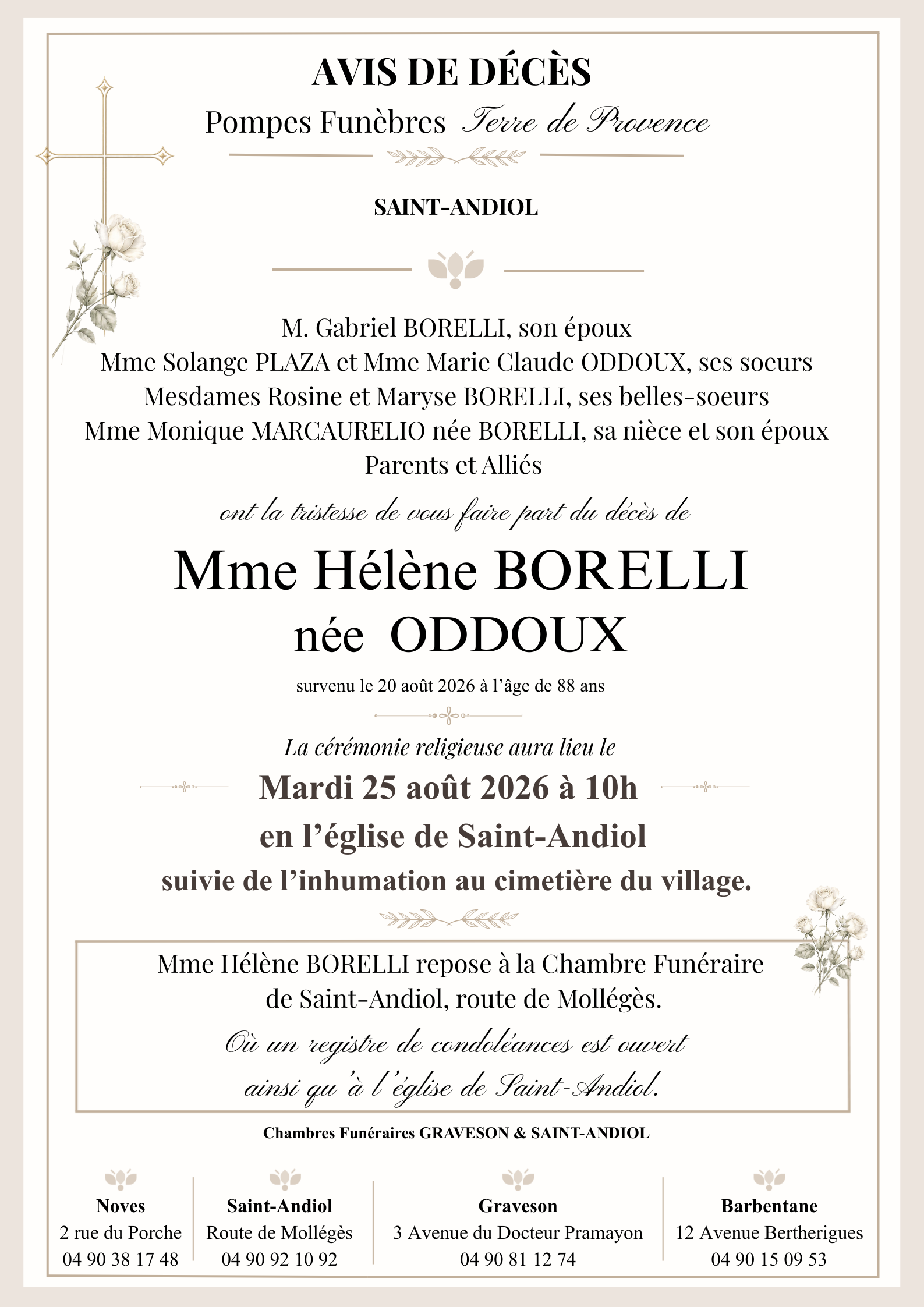 AVIS DE DÉCÈS

Pompes Funèbres Terre de Provence

SAINT-ANDIOL

M. Gabriel BORELLI, son époux
Mme Solange PLAZA et Mme Marie Claude ODDOUX, ses soeurs
Mesdames Rosine et Maryse BORELLI, ses belles-soeurs
Mme Monique MARCAURELIO née BORELLI, sa nièce et son époux
Parents et Alliés

ont la tristesse de vous faire part du décès de

Mme Hélène BORELLI
née ODDOUX

survenu le 20 août 2026 à l'âge de 88 ans

La cérémonie religieuse aura lieu le

Mardi 25 août 2026 à 10h

en l'église de Saint-Andiol

suivie de l'inhumation au cimetière du village.

Mme Hélène BORELLI repose à la Chambre Funéraire de Saint-Andiol, route de Mollégès.

Où un registre de condoléances est ouvert ainsi qu'à l'église de Saint-Andiol.

Chambres Funéraires GRAVESON & SAINT-ANDIOL

Noves
2 rue du Porche
04 90 38 17 48

Saint-Andiol
Route de Mollégès
04 90 92 10 92

Graveson
3 Avenue du Docteur Pramayon
04 90 81 12 74

Barbentane
12 Avenue Bertherigues
04 90 15 09 53